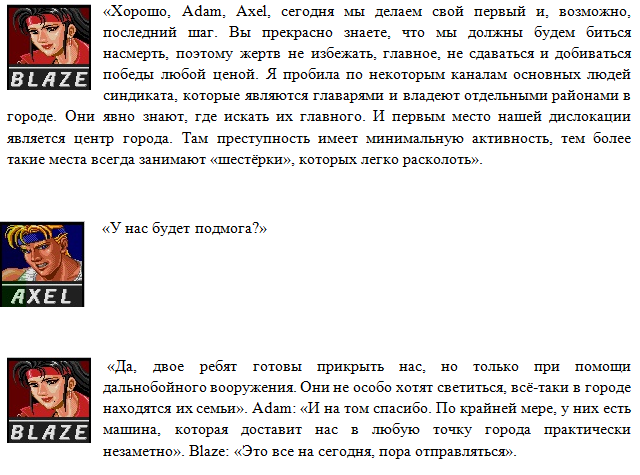 BLAZE

«Хорошо, Adam, Axel, сегодня мы делаем свой первый и, возможно, последний шаг. Вы прекрасно знаете, что мы должны будем биться насмерть, поэтому жертв не избежать, главное, не сдаваться и добиваться победы любой ценой. Я пробила по некоторым каналам основных людей синдиката, которые являются главарями и владеют отдельными районами в городе. Они явно знают, где искать их главного. И первым место нашей дислокации является центр города. Там преступность имеет минимальную активность, тем более такие места всегда занимают «шестёрки», которых легко расколоть».

AXEL

«У нас будет подмога?»

BLAZE

«Да, двое ребят готовы прикрыть нас, но только при помощи дальнобойного вооружения. Они не особо хотят светиться, всё-таки в городе находятся их семьи». Adam: «И на том спасибо. По крайней мере, у них есть машина, которая доставит нас в любую точку города практически незаметно». Blaze: «Это все на сегодня, пора отправляться».